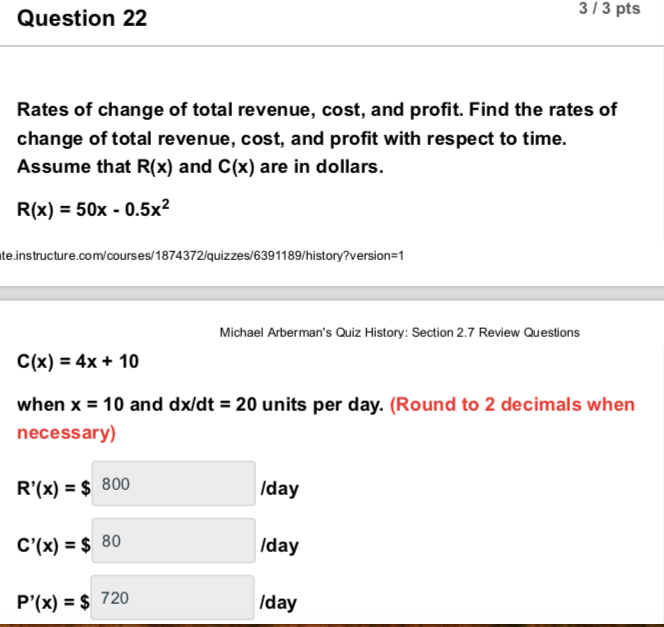 Question 22

3 / 3 pts

Rates of change of total revenue, cost, and profit. Find the rates of change of total revenue, cost, and profit with respect to time. Assume that R(x) and C(x) are in dollars.

$R(x) = 50x - 0.5x^2$

te.instructure.com/courses/1874372/quizzes/6391189/history?version=1

Michael Arberman's Quiz History: Section 2.7 Review Questions

$C(x) = 4x + 10$

when x = 10 and dx/dt = 20 units per day. (Round to 2 decimals when necessary)

R'(x) = $ 800 /day

C'(x) = $ 80 /day

P'(x) = $ 720 /day